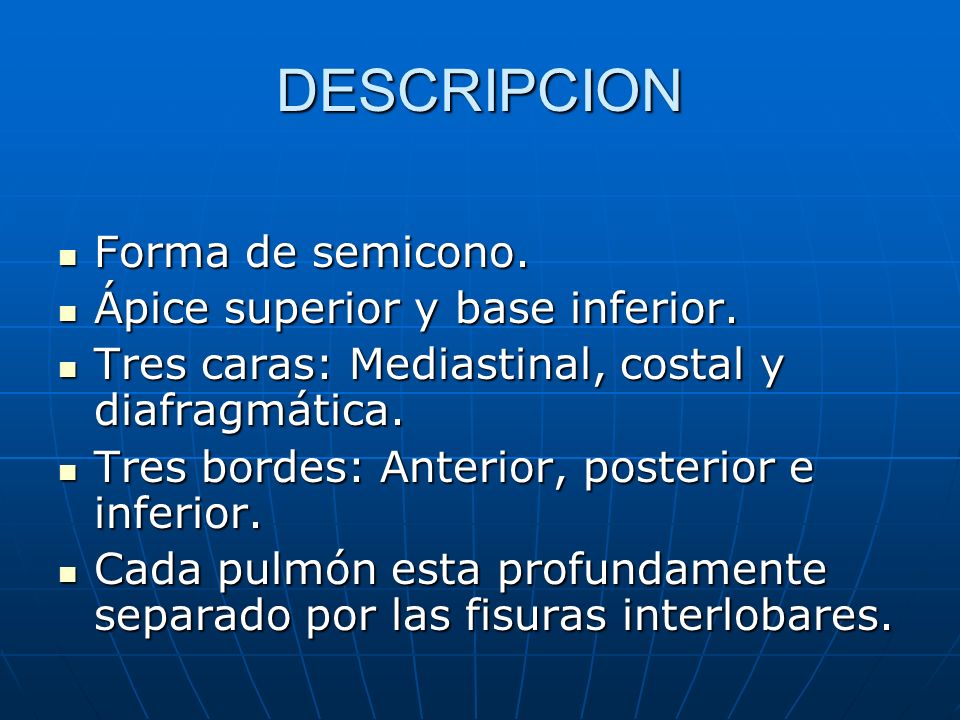 DESCRIPCION

- Forma de semicono.
- Ápice superior y base inferior.
- Tres caras: Mediastinal, costal y diafragmática.
- Tres bordes: Anterior, posterior e inferior.
- Cada pulmón esta profundamente separado por las fisuras interlobares.